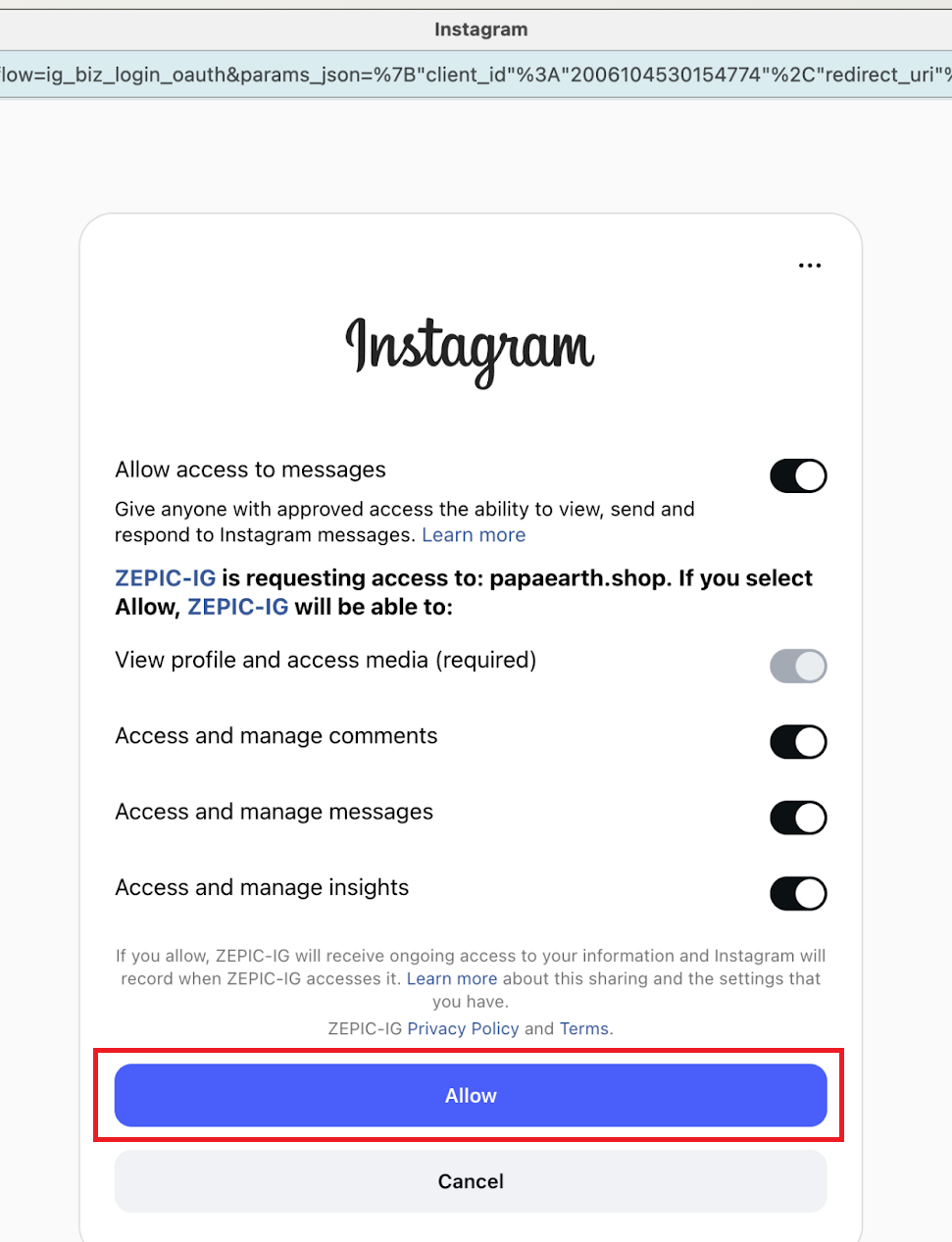 Instagram

low=ig_biz_login_oauth&params_json=%7B"client_id"%3A"2006104530154774"%2C"redirect_uri"%

...

Instagram

Allow access to messages

Give anyone with approved access the ability to view, send and respond to Instagram messages. Learn more

ZEPIC-IG is requesting access to: papaearth.shop. If you select Allow, ZEPIC-IG will be able to:

View profile and access media (required)

Access and manage comments

Access and manage messages

Access and manage insights

If you allow, ZEPIC-IG will receive ongoing access to your information and Instagram will record when ZEPIC-IG accesses it. Learn more about this sharing and the settings that you have.

ZEPIC-IG Privacy Policy and Terms.

Allow

Cancel